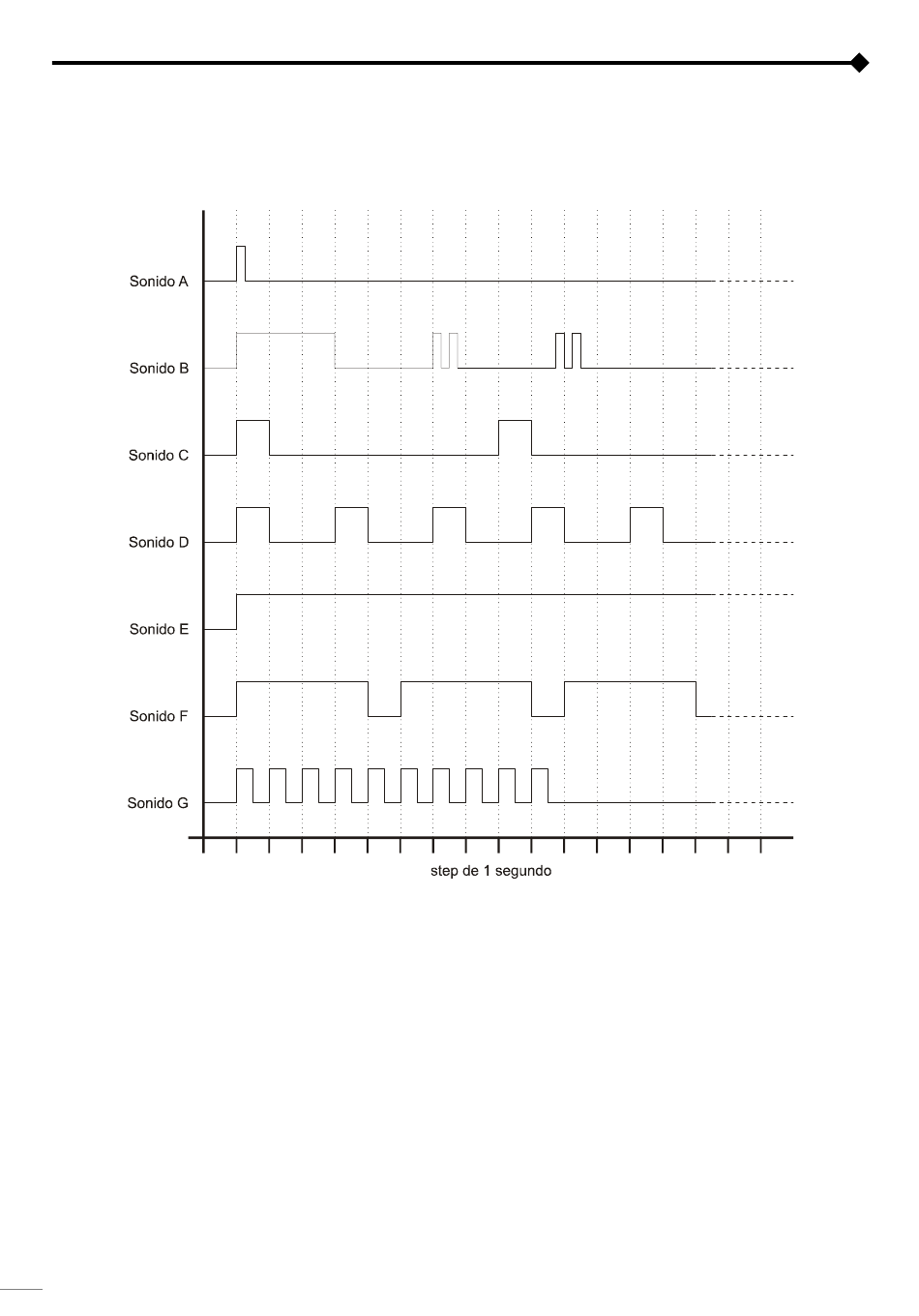 Sonido A

Sonido B

Sonido C

Sonido D

Sonido E

Sonido F

Sonido G

step de 1 segundo